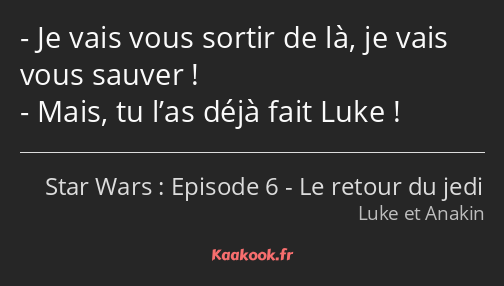 - Je vais vous sortir de là, je vais vous sauver !
- Mais, tu l’as déjà fait Luke !

Star Wars : Episode 6 - Le retour du jedi
Luke et Anakin

Kaakook.fr